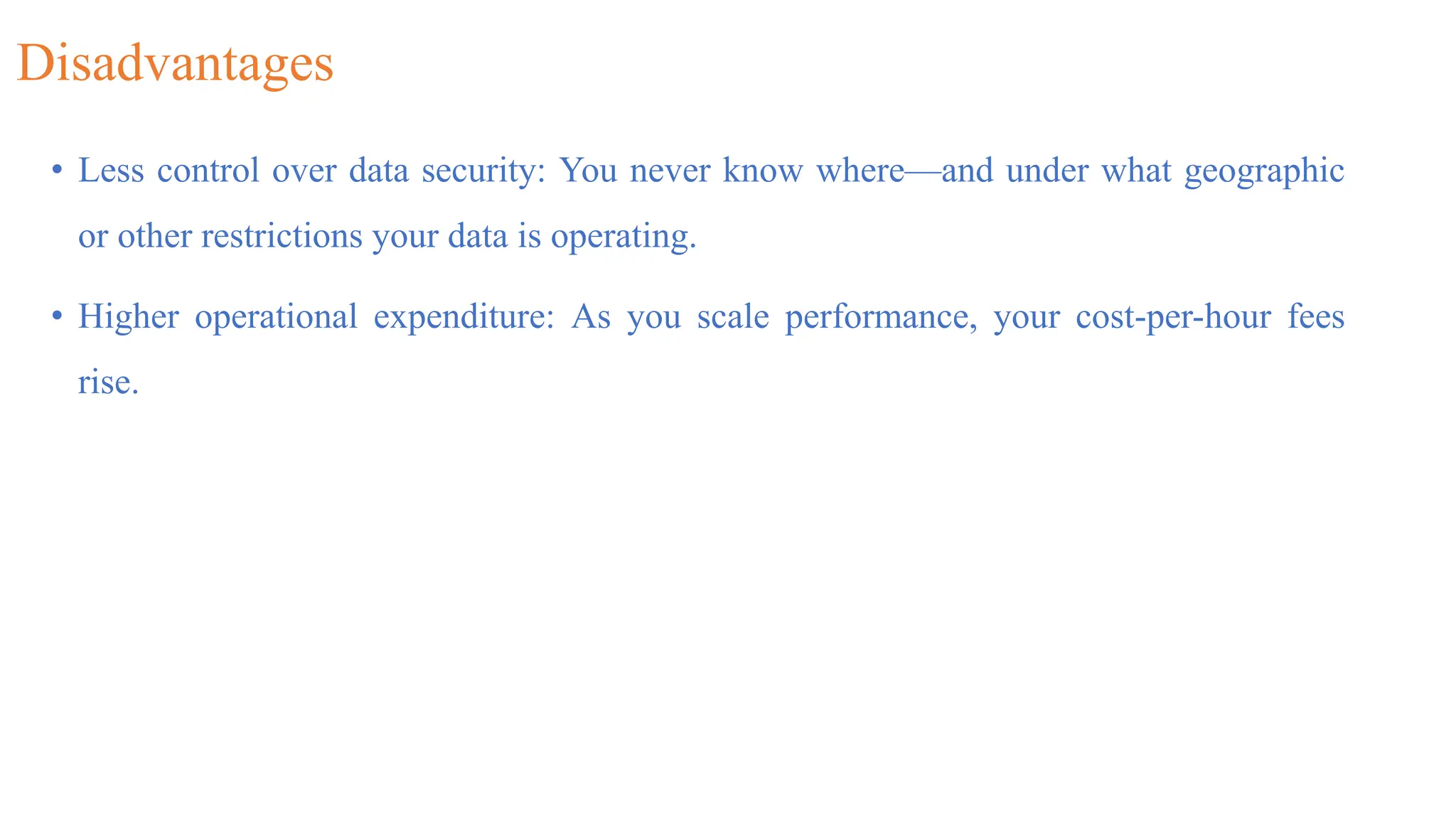 Disadvantages

• Less control over data security: You never know where—and under what geographic or other restrictions your data is operating.

• Higher operational expenditure: As you scale performance, your cost-per-hour fees rise.